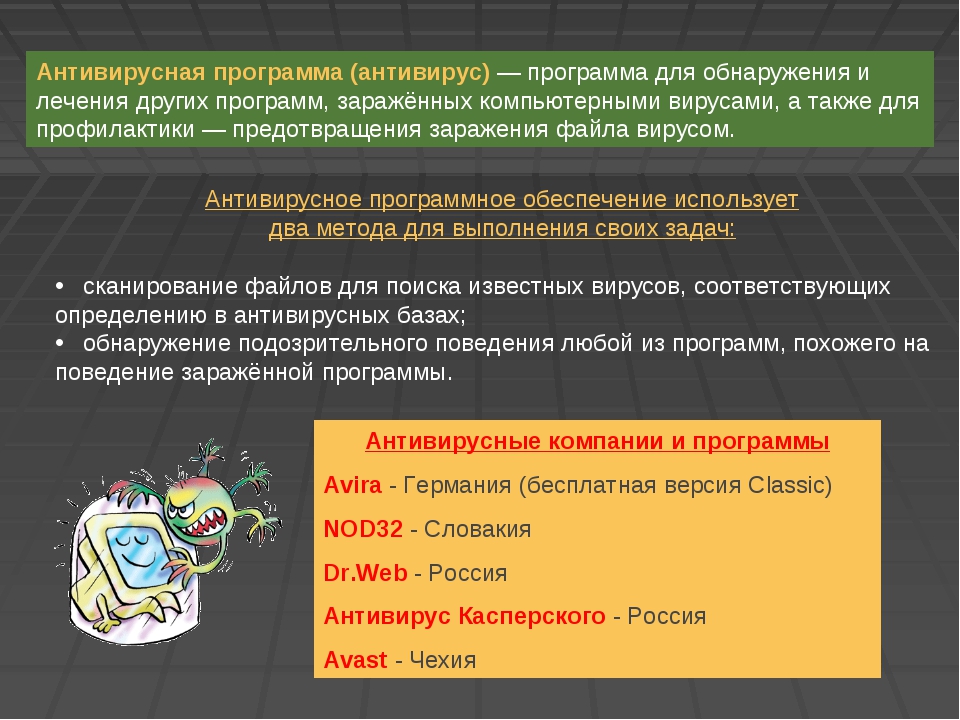 Антивирусная программа (антивирус) — программа для обнаружения и лечения других программ, заражённых компьютерными вирусами, а также для профилактики — предотвращения заражения файла вирусом.

Антивирусное программное обеспечение использует два метода для выполнения своих задач:

• сканирование файлов для поиска известных вирусов, соответствующих определению в антивирусных базах;
• обнаружение подозрительного поведения любой из программ, похожего на поведение заражённой программы.

Антивирусные компании и программы

Avira - Германия (бесплатная версия Classic)

NOD32 - Словакия

Dr.Web - Россия

Антивирус Касперского - Россия

Avast - Чехия